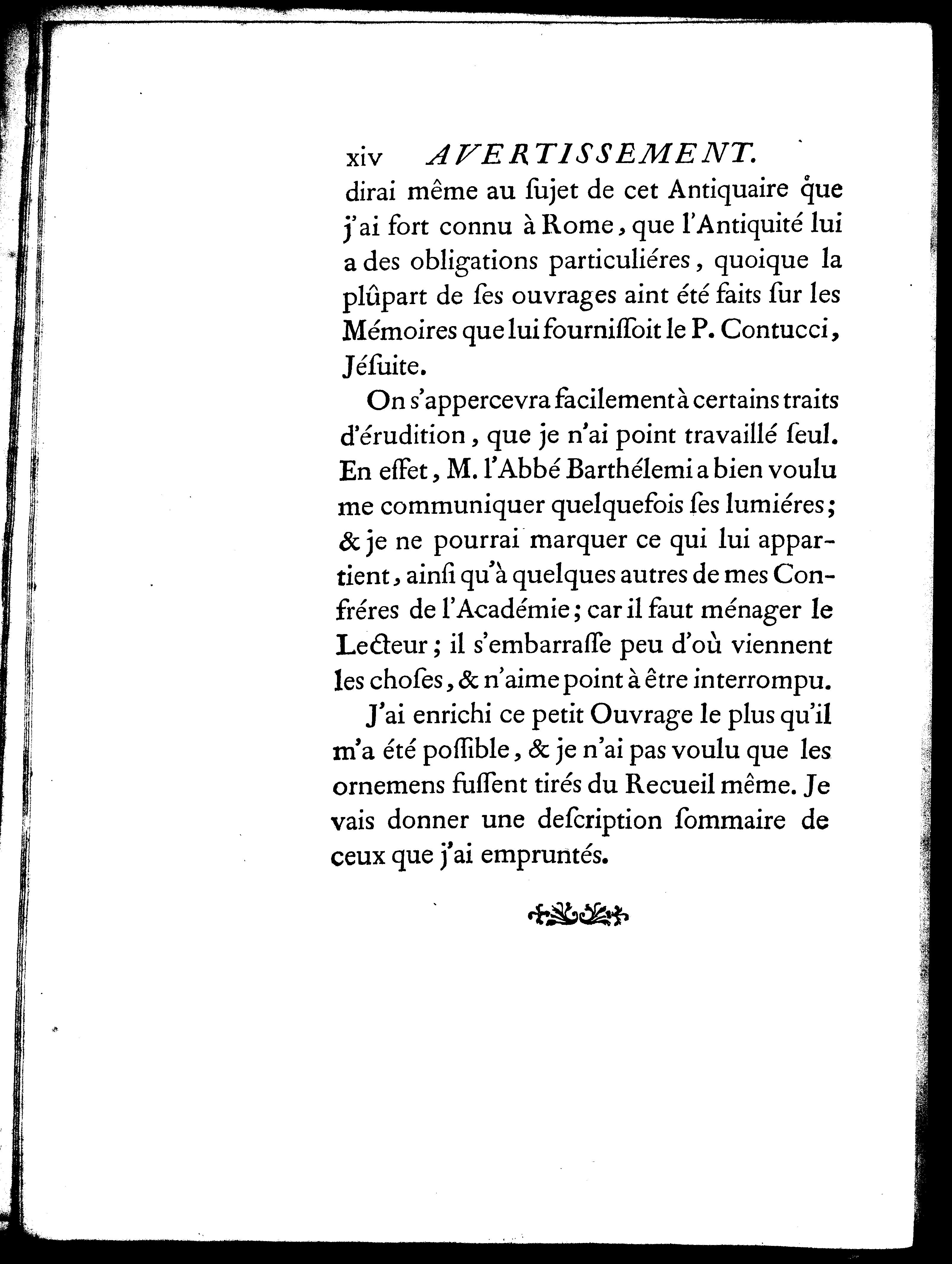 xiv AVERTISSEMENT.

dirai même au ſujet de cet Antiquaire que j'ai fort connu à Rome, que l'Antiquité lui a des obligations particuliéres, quoique la plûpart de ſes ouvrages aint été faits ſur les Mémoires que lui fourniſſoit le P. Contucci, Jéſuite.

On s'appercevra facilement à certains traits d'érudition, que je n'ai point travaillé ſeul. En effet, M. l'Abbé Barthélemi a bien voulu me communiquer quelquefois ſes lumiéres; & je ne pourrai marquer ce qui lui appartient, ainſi qu'à quelques autres de mes Confréres de l'Académie; car il faut ménager le Lecteur; il s'embarraſſe peu d'où viennent les choſes, & n'aime point à être interrompu.

J'ai enrichi ce petit Ouvrage le plus qu'il m'a été poſſible, & je n'ai pas voulu que les ornemens fuſſent tirés du Recueil même. Je vais donner une deſcription ſommaire de ceux que j'ai empruntés.